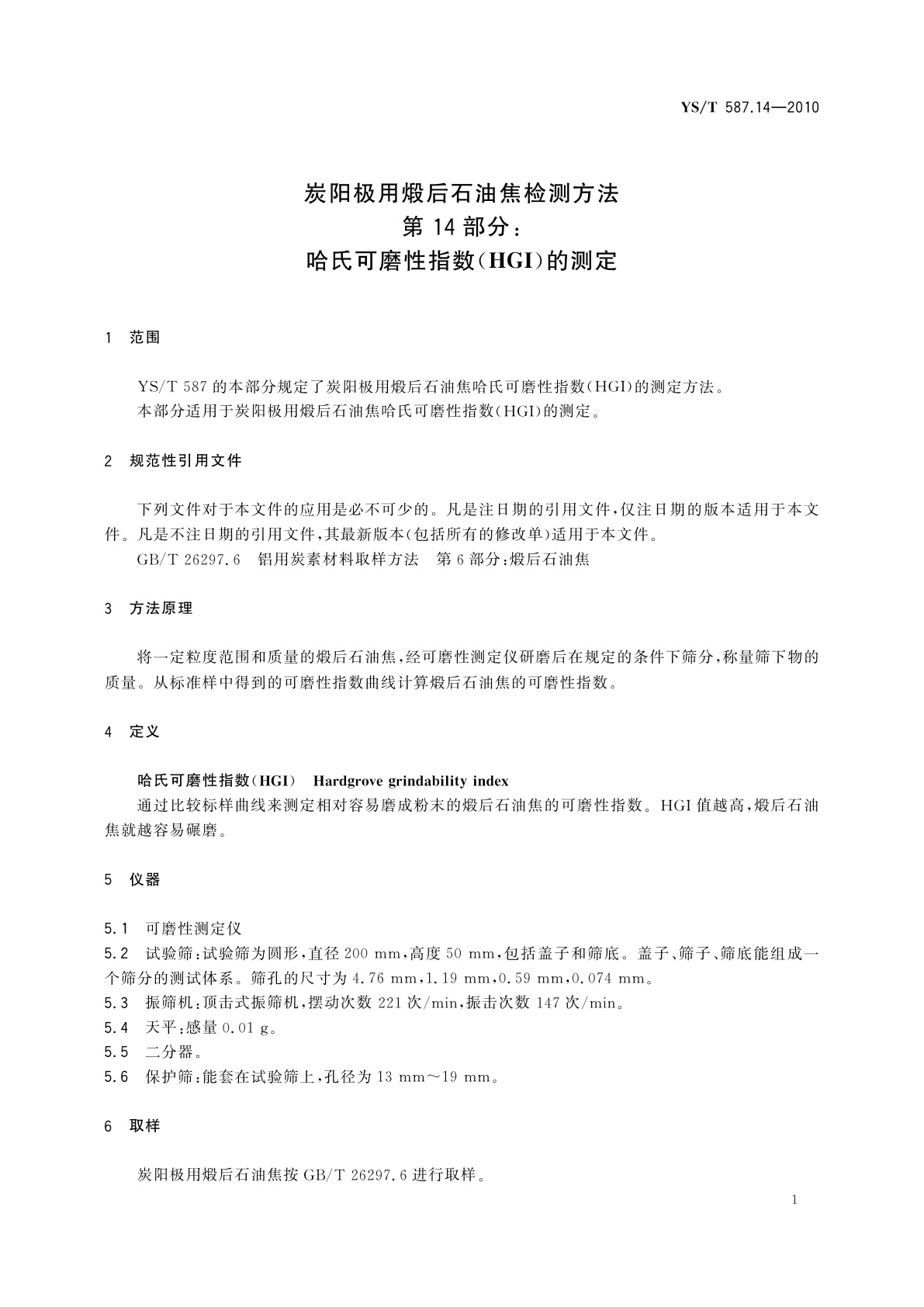 YS/T 587.14—2010

炭阳极用煅后石油焦检测方法
第 14 部分：
哈氏可磨性指数(HGI)的测定

1 范围

YS/T 587 的本部分规定了炭阳极用煅后石油焦哈氏可磨性指数(HGI)的测定方法。
本部分适用于炭阳极用煅后石油焦哈氏可磨性指数(HGI)的测定。

2 规范性引用文件

下列文件对于本文件的应用是必不可少的。凡是注日期的引用文件，仅注日期的版本适用于本文件。凡是不注日期的引用文件，其最新版本(包括所有的修改单)适用于本文件。
GB/T 26297.6 铝用炭素材料取样方法 第 6 部分：煅后石油焦

3 方法原理

将一定粒度范围和质量的煅后石油焦，经可磨性测定仪研磨后在规定的条件下筛分，称量筛下物的质量。从标准样中得到的可磨性指数曲线计算煅后石油焦的可磨性指数。

4 定义

哈氏可磨性指数(HGI) Hardgrove grindability index
通过比较标样曲线来测定相对容易磨成粉末的煅后石油焦的可磨性指数。HGI 值越高，煅后石油焦就越容易碾磨。

5 仪器

5.1 可磨性测定仪
5.2 试验筛：试验筛为圆形，直径 200 mm，高度 50 mm，包括盖子和筛底。盖子、筛子、筛底能组成一个筛分的测试体系。筛孔的尺寸为 4.76 mm，1.19 mm，0.59 mm，0.074 mm。
5.3 振筛机：顶击式振筛机，摆动次数 221 次/min，振击次数 147 次/min。
5.4 天平：感量 0.01 g。
5.5 二分器。
5.6 保护筛：能套在试验筛上，孔径为 13 mm～19 mm。

6 取样

炭阳极用煅后石油焦按 GB/T 26297.6 进行取样。

1